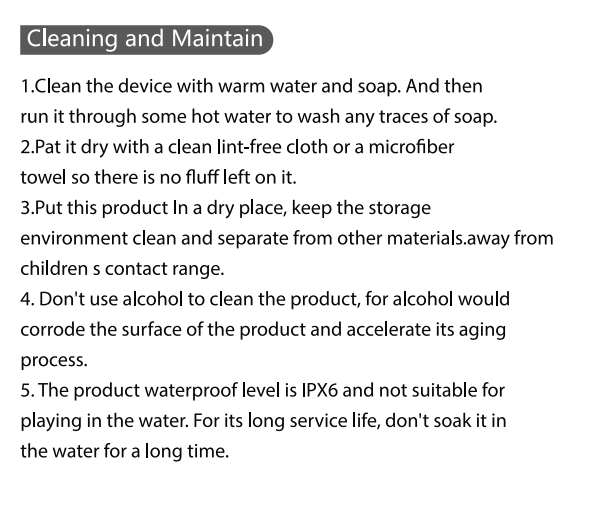 Cleaning and Maintain

1.Clean the device with warm water and soap. And then run it through some hot water to wash any traces of soap.
2.Pat it dry with a clean lint-free cloth or a microfiber towel so there is no fluff left on it.
3.Put this product In a dry place, keep the storage environment clean and separate from other materials.away from children s contact range.
4. Don't use alcohol to clean the product, for alcohol would corrode the surface of the product and accelerate its aging process.
5. The product waterproof level is IPX6 and not suitable for playing in the water. For its long service life, don't soak it in the water for a long time.